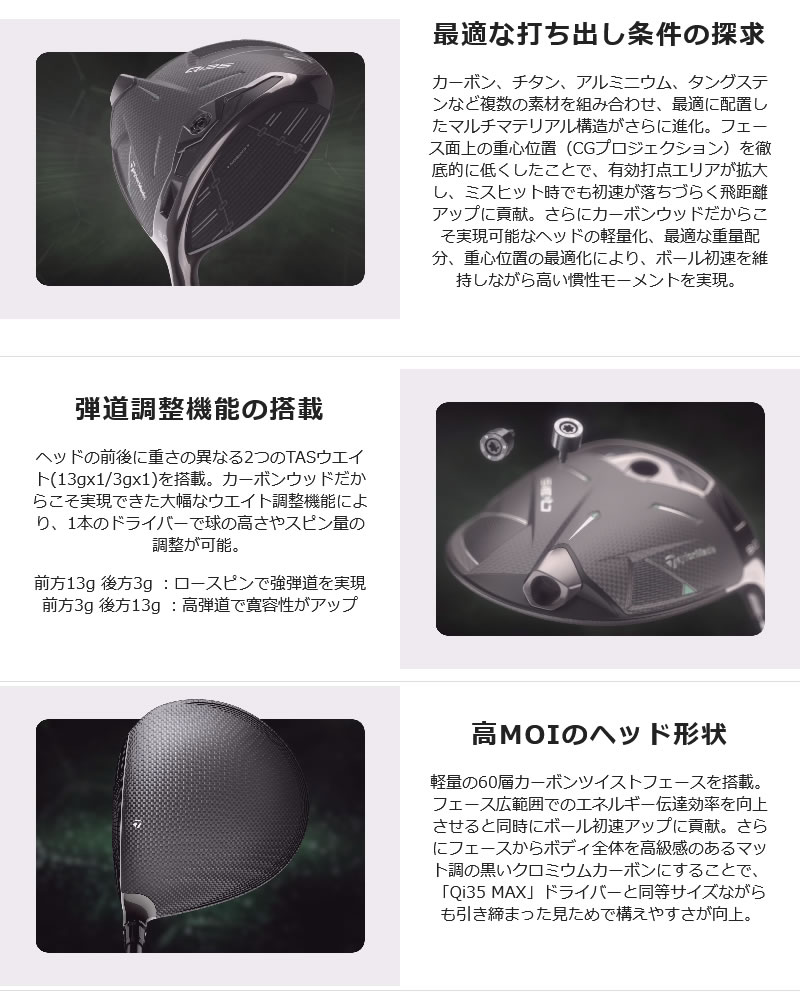 最適な打ち出し条件の探求

カーボン、チタン、アルミニウム、タングステンなど複数の素材を組み合わせ、最適に配置したマルチマテリアル構造がさらに進化。フェース面上の重心位置（CGプロジェクション）を徹底的に低くしたことで、有効打点エリアが拡大し、ミスヒット時でも初速が落ちづらく飛距離アップに貢献。さらにカーボンウッドだからこそ実現可能なヘッドの軽量化、最適な重量配分、重心位置の最適化により、ボール初速を維持しながら高い慣性モーメントを実現。

弾道調整機能の搭載

ヘッドの前後に重さの異なる2つのTASウエイト(13gx1/3gx1)を搭載。カーボンウッドだからこそ実現できた大幅なウエイト調整機能により、1本のドライバーで球の高さやスピン量の調整が可能。

前方13g 後方3g ：ロースピンで強弾道を実現
前方3g 後方13g ：高弾道で寛容性がアップ

高MOIのヘッド形状

軽量の60層カーボンツイストフェースを搭載。フェース広範囲でのエネルギー伝達効率を向上させると同時にボール初速アップに貢献。さらにフェースからボディ全体を高級感のあるマット調の黒いクロミウムカーボンにすることで、「Qi35 MAX」ドライバーと同等サイズながらも引き締まった見ためで構えやすさが向上。